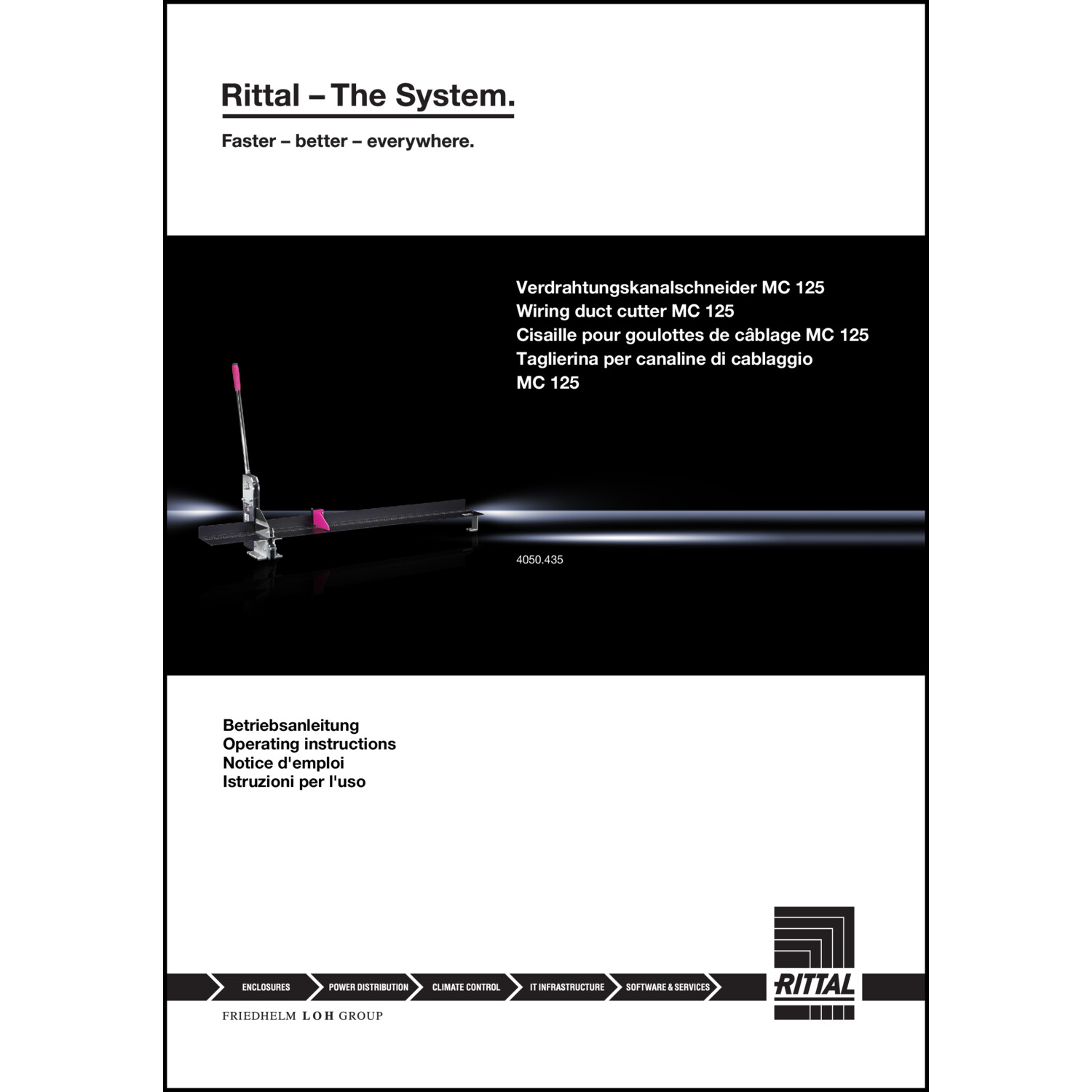 Rittal – The System.

Faster – better – everywhere.

Verdrahtungskanalschneider MC 125
Wiring duct cutter MC 125
Cisaille pour goulottes de câblage MC 125
Taglierina per canaline di cablaggio MC 125

4050.435

Betriebsanleitung
Operating instructions
Notice d'emploi
Istruzioni per l'uso

ENCLOSURES POWER DISTRIBUTION CLIMATE CONTROL IT INFRASTRUCTURE SOFTWARE & SERVICES

RITTAL

FRIEDHELM LOH GROUP